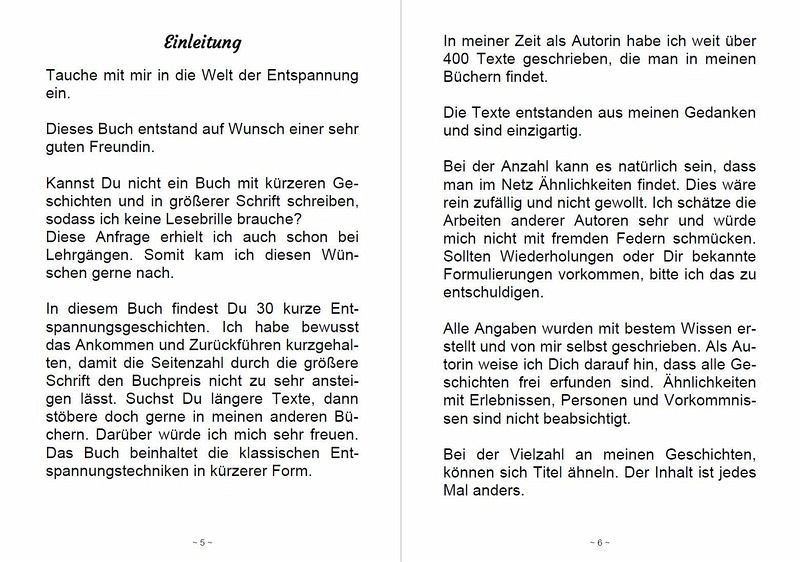 Einleitung

Tauche mit mir in die Welt der Entspannung ein.

Dieses Buch entstand auf Wunsch einer sehr guten Freundin.

Kannst Du nicht ein Buch mit kürzeren Geschichten und in größerer Schrift schreiben, sodass ich keine Lesebrille brauche?
Diese Anfrage erhielt ich auch schon bei Lehrgängen. Somit kam ich diesen Wünschen gerne nach.

In diesem Buch findest Du 30 kurze Entspannungsgeschichten. Ich habe bewusst das Ankommen und Zurückführen kurzgehalten, damit die Seitenzahl durch die größere Schrift den Buchpreis nicht zu sehr ansteigen lässt. Suchst Du längere Texte, dann stöbere doch gerne in meinen anderen Büchern. Darüber würde ich mich sehr freuen. Das Buch beinhaltet die klassischen Entspannungstechniken in kürzerer Form.

~ 5 ~

In meiner Zeit als Autorin habe ich weit über 400 Texte geschrieben, die man in meinen Büchern findet.

Die Texte entstanden aus meinen Gedanken und sind einzigartig.

Bei der Anzahl kann es natürlich sein, dass man im Netz Ähnlichkeiten findet. Dies wäre rein zufällig und nicht gewollt. Ich schätze die Arbeiten anderer Autoren sehr und würde mich nicht mit fremden Federn schmücken. Sollten Wiederholungen oder Dir bekannte Formulierungen vorkommen, bitte ich das zu entschuldigen.

Alle Angaben wurden mit bestem Wissen erstellt und von mir selbst geschrieben. Als Autorin weise ich Dich darauf hin, dass alle Geschichten frei erfunden sind. Ähnlichkeiten mit Erlebnissen, Personen und Vorkommnissen sind nicht beabsichtigt.

Bei der Vielzahl an meinen Geschichten, können sich Titel ähneln. Der Inhalt ist jedes Mal anders.

~ 6 ~